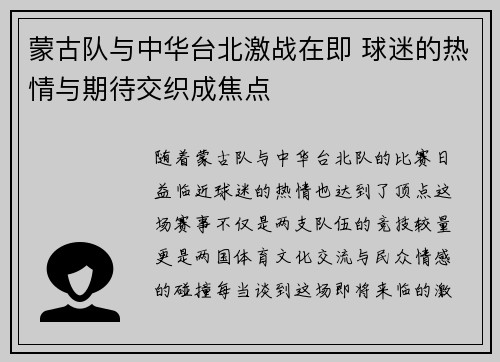 蒙古队与中华台北激战在即 球迷的热情与期待交织成焦点

随着蒙古队与中华台北队的比赛日益临近球迷的热情也达到了顶点这场赛事不仅是两支队伍的竞技较量更是两国体育文化交流与民众情感的碰撞每当谈到这场即将来临的激